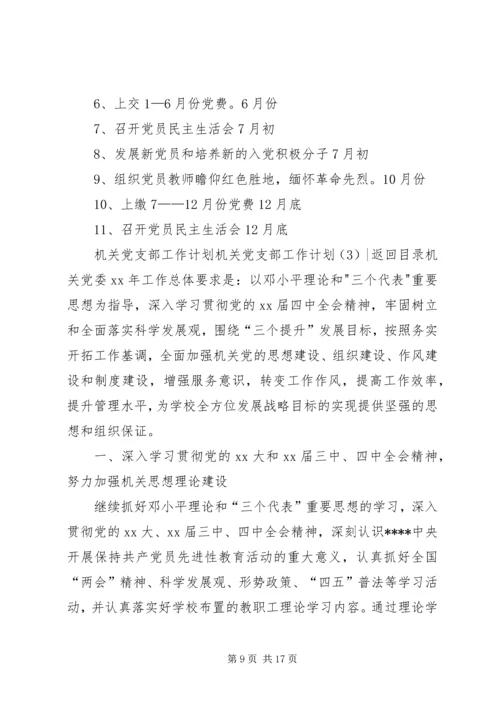 6、上交 1—6 月份党费。6 月份

7、召开党员民主生活会 7 月初

8、发展新党员和培养新的入党积极分子 7 月初

9、组织党员教师瞻仰红色胜地，缅怀革命先烈。10 月份

10、上缴 7——12 月份党费 12 月底

11、召开党员民主生活会 12 月底

机关党支部工作计划机关党支部工作计划（3）|返回目录机关党委 xx 年工作总体要求是：以邓小平理论和"三个代表"重要思想为指导，深入学习贯彻党的 xx 届四中全会精神，牢固树立和全面落实科学发展观，围绕“三个提升”发展目标，按照务实开拓工作基调，全面加强机关党的思想建设、组织建设、作风建设和制度建设，增强服务意识，转变工作作风，提高工作效率，提升管理水平，为学校全方位发展战略目标的实现提供坚强的思想和组织保证。

一、深入学习贯彻党的 xx 大和 xx 届三中、四中全会精神，努力加强机关思想理论建设

继续抓好邓小平理论和“三个代表”重要思想的学习，深入贯彻党的 xx 大、xx 届三中、四中全会精神，深刻认识****中央开展保持共产党员先进性教育活动的重大意义，认真抓好全国“两会”精神、科学发展观、形势政策、“四五”普法等学习活动，并认真落实好学校布置的教职工理论学习内容。通过理论学

第 9 页 共 17 页